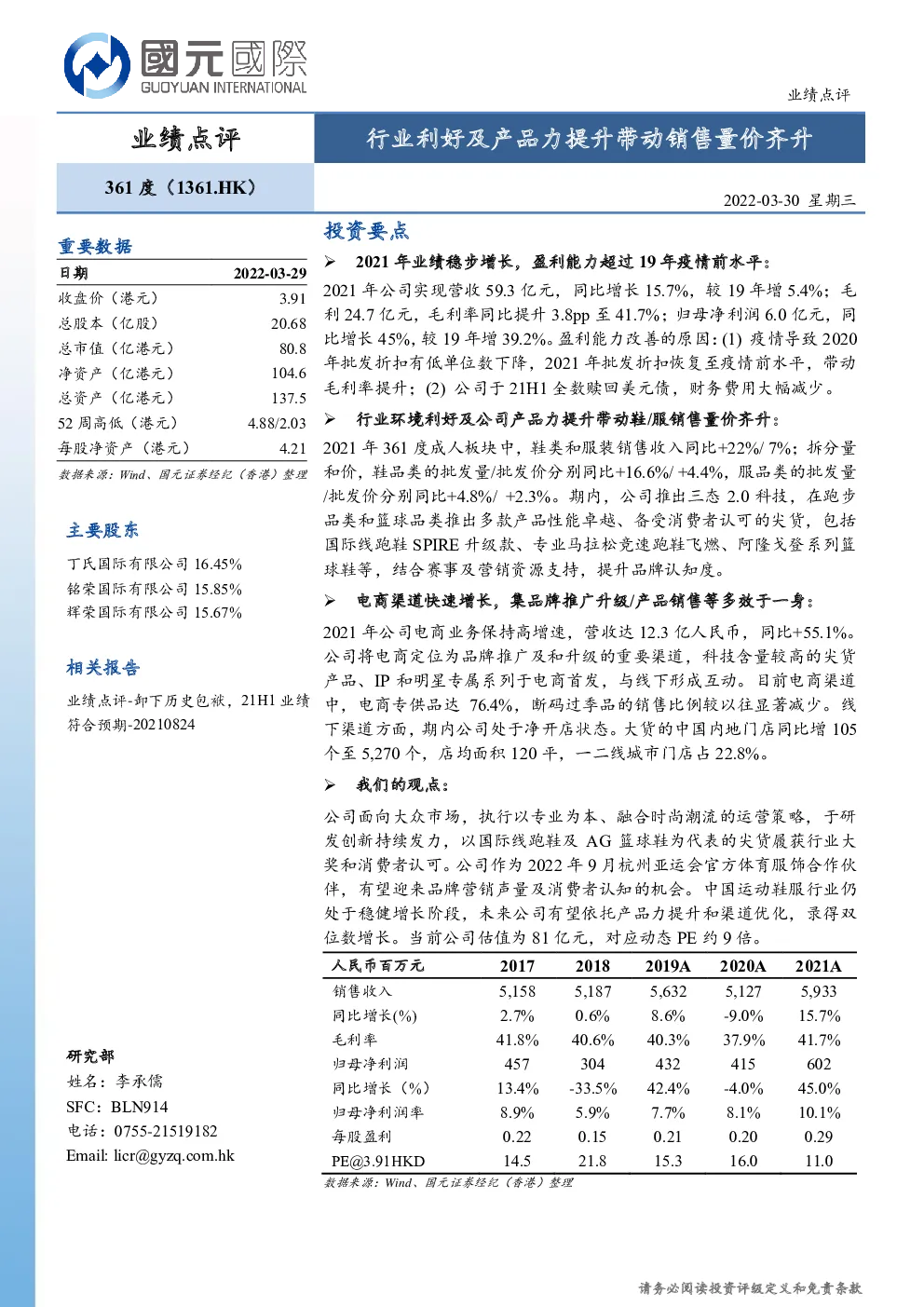 國元國際
GUOYUAN INTERNATIONAL

业绩点评

业绩点评

行业利好及产品力提升带动销售量价齐升

361 度（1361.HK）

2022-03-30 星期三

重要数据

| 日期 | 2022-03-29 |
|---|---|
| 收盘价（港元） | 3.91 |
| 总股本（亿股） | 20.68 |
| 总市值（亿港元） | 80.8 |
| 净资产（亿港元） | 104.6 |
| 总资产（亿港元） | 137.5 |
| 52 周高低（港元） | 4.88/2.03 |
| 每股净资产（港元） | 4.21 |

数据来源：Wind、国元证券经纪（香港）整理

主要股东

丁氏国际有限公司 16.45%
铭荣国际有限公司 15.85%
辉荣国际有限公司 15.67%

相关报告

业绩点评-卸下历史包袱，21H1 业绩符合预期-20210824

研究部
姓名：李承儒
SFC：BLN914
电话：0755-21519182
Email: licr@gyzq.com.hk

投资要点

➢ 2021 年业绩稳步增长，盈利能力超过 19 年疫情前水平：

2021 年公司实现营收 59.3 亿元，同比增长 15.7%，较 19 年增 5.4%；毛利 24.7 亿元，毛利率同比提升 3.8pp 至 41.7%；归母净利润 6.0 亿元，同比增长 45%，较 19 年增 39.2%。盈利能力改善的原因：(1) 疫情导致 2020 年批发折扣有低单位数下降，2021 年批发折扣恢复至疫情前水平，带动毛利率提升；(2) 公司于 21H1 全数赎回美元债，财务费用大幅减少。

➢ 行业环境利好及公司产品力提升带动鞋/服销售量价齐升：

2021 年 361 度成人板块中，鞋类和服装销售收入同比+22%/ 7%；拆分量和价，鞋品类的批发量/批发价分别同比+16.6%/ +4.4%，服品类的批发量/批发价分别同比+4.8%/ +2.3%。期内，公司推出三态 2.0 科技，在跑步品类和篮球品类推出多款产品性能卓越、备受消费者认可的尖货，包括国际线跑鞋 SPIRE 升级款、专业马拉松竞速跑鞋飞燃、阿隆戈登系列篮球鞋等，结合赛事及营销资源支持，提升品牌认知度。

➢ 电商渠道快速增长，集品牌推广升级/产品销售等多效于一身：

2021 年公司电商业务保持高增速，营收达 12.3 亿人民币，同比+55.1%。公司将电商定位为品牌推广及和升级的重要渠道，科技含量较高的尖货产品、IP 和明星专属系列于电商首发，与线下形成互动。目前电商渠道中，电商专供品达 76.4%，断码过季品的销售比例较以往显著减少。线下渠道方面，期内公司处于净开店状态。大货的中国内地门店同比增 105 个至 5,270 个，店均面积 120 平，一二线城市门店占 22.8%。

➢ 我们的观点：

公司面向大众市场，执行以专业为本、融合时尚潮流的运营策略，于研发创新持续发力，以国际线跑鞋及 AG 篮球鞋为代表的尖货屡获行业大奖和消费者认可。公司作为 2022 年 9 月杭州亚运会官方体育服饰合作伙伴，有望迎来品牌营销声量及消费者认知的机会。中国运动鞋服行业仍处于稳健增长阶段，未来公司有望依托产品力提升和渠道优化，录得双位数增长。当前公司估值为 81 亿元，对应动态 PE 约 9 倍。

| 人民币百万元 | 2017 | 2018 | 2019A | 2020A | 2021A |
|---|---|---|---|---|---|
| 销售收入 | 5,158 | 5,187 | 5,632 | 5,127 | 5,933 |
| 同比增长(%) | 2.7% | 0.6% | 8.6% | -9.0% | 15.7% |
| 毛利率 | 41.8% | 40.6% | 40.3% | 37.9% | 41.7% |
| 归母净利润 | 457 | 304 | 432 | 415 | 602 |
| 同比增长（%） | 13.4% | -33.5% | 42.4% | -4.0% | 45.0% |
| 归母净利润率 | 8.9% | 5.9% | 7.7% | 8.1% | 10.1% |
| 每股盈利 | 0.22 | 0.15 | 0.21 | 0.20 | 0.29 |
| PE@3.91HKD | 14.5 | 21.8 | 15.3 | 16.0 | 11.0 |

数据来源：Wind、国元证券经纪（香港）整理

请务必阅读投资评级定义和免责条款